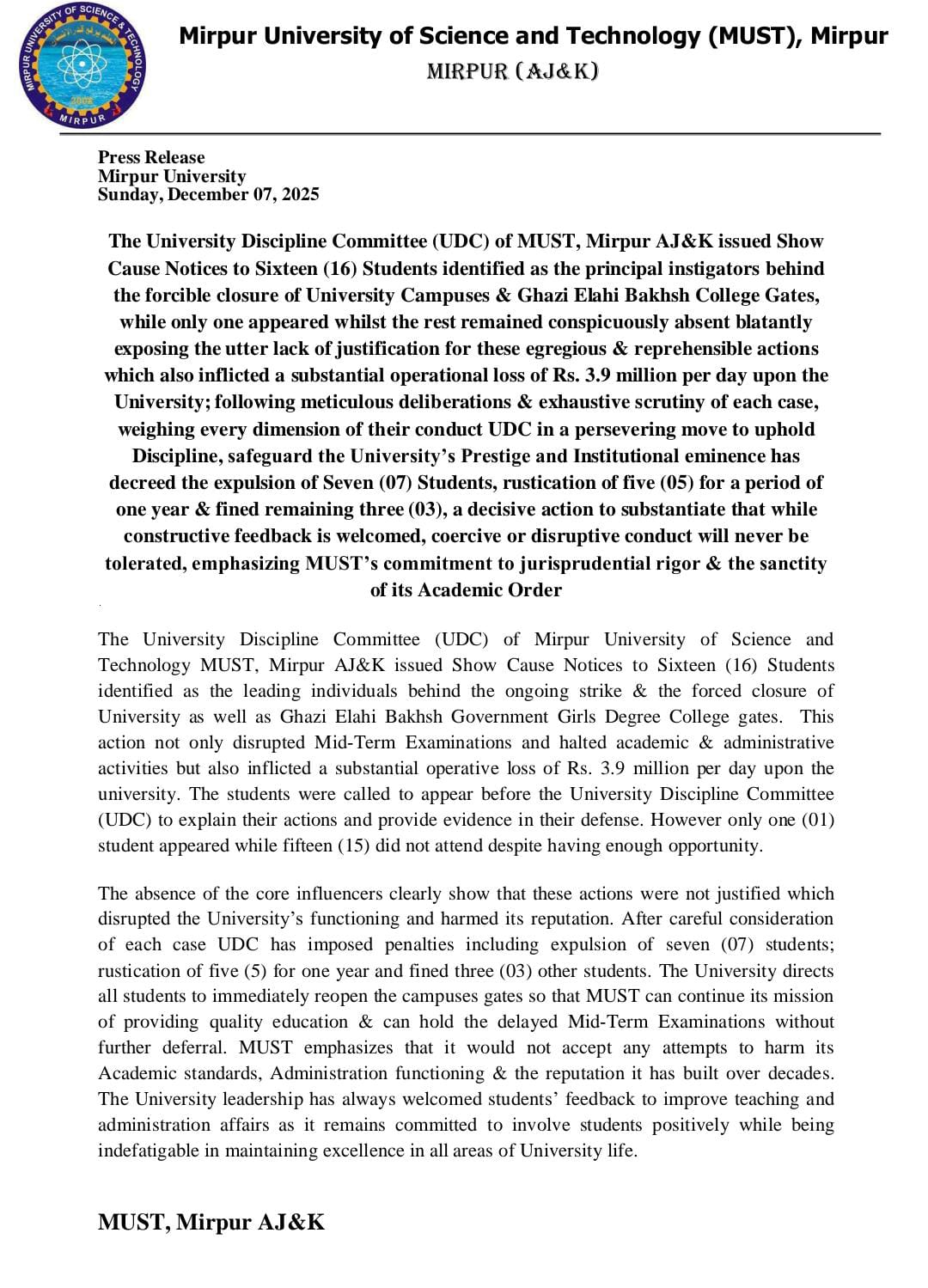 MIRPUR UNIVERSITY OF SCIENCE & TECHNOLOGY
2008
MIRPUR

Mirpur University of Science and Technology (MUST), Mirpur
MIRPUR (AJ&K)

Press Release
Mirpur University
Sunday, December 07, 2025

The University Discipline Committee (UDC) of MUST, Mirpur AJ&K issued Show Cause Notices to Sixteen (16) Students identified as the principal instigators behind the forcible closure of University Campuses & Ghazi Elahi Bakhsh College Gates, while only one appeared whilst the rest remained conspicuously absent blatantly exposing the utter lack of justification for these egregious & reprehensible actions which also inflicted a substantial operational loss of Rs. 3.9 million per day upon the University; following meticulous deliberations & exhaustive scrutiny of each case, weighing every dimension of their conduct UDC in a persevering move to uphold Discipline, safeguard the University's Prestige and Institutional eminence has decreed the expulsion of Seven (07) Students, rustication of five (05) for a period of one year & fined remaining three (03), a decisive action to substantiate that while constructive feedback is welcomed, coercive or disruptive conduct will never be tolerated, emphasizing MUST's commitment to jurisprudential rigor & the sanctity of its Academic Order

The University Discipline Committee (UDC) of Mirpur University of Science and Technology MUST, Mirpur AJ&K issued Show Cause Notices to Sixteen (16) Students identified as the leading individuals behind the ongoing strike & the forced closure of University as well as Ghazi Elahi Bakhsh Government Girls Degree College gates. This action not only disrupted Mid-Term Examinations and halted academic & administrative activities but also inflicted a substantial operative loss of Rs. 3.9 million per day upon the university. The students were called to appear before the University Discipline Committee (UDC) to explain their actions and provide evidence in their defense. However only one (01) student appeared while fifteen (15) did not attend despite having enough opportunity.

The absence of the core influencers clearly show that these actions were not justified which disrupted the University's functioning and harmed its reputation. After careful consideration of each case UDC has imposed penalties including expulsion of seven (07) students; rustication of five (5) for one year and fined three (03) other students. The University directs all students to immediately reopen the campuses gates so that MUST can continue its mission of providing quality education & can hold the delayed Mid-Term Examinations without further deferral. MUST emphasizes that it would not accept any attempts to harm its Academic standards, Administration functioning & the reputation it has built over decades. The University leadership has always welcomed students' feedback to improve teaching and administration affairs as it remains committed to involve students positively while being indefatigable in maintaining excellence in all areas of University life.

MUST, Mirpur AJ&K